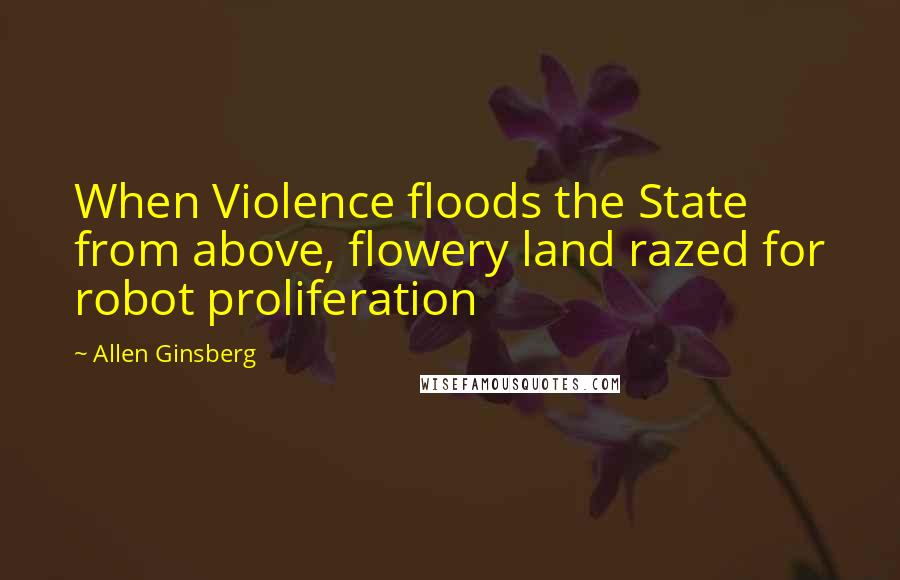 When Violence floods the State from above, flowery land razed for robot proliferation

~ Allen Ginsberg

WISEFAMOUSQUOTES.COM